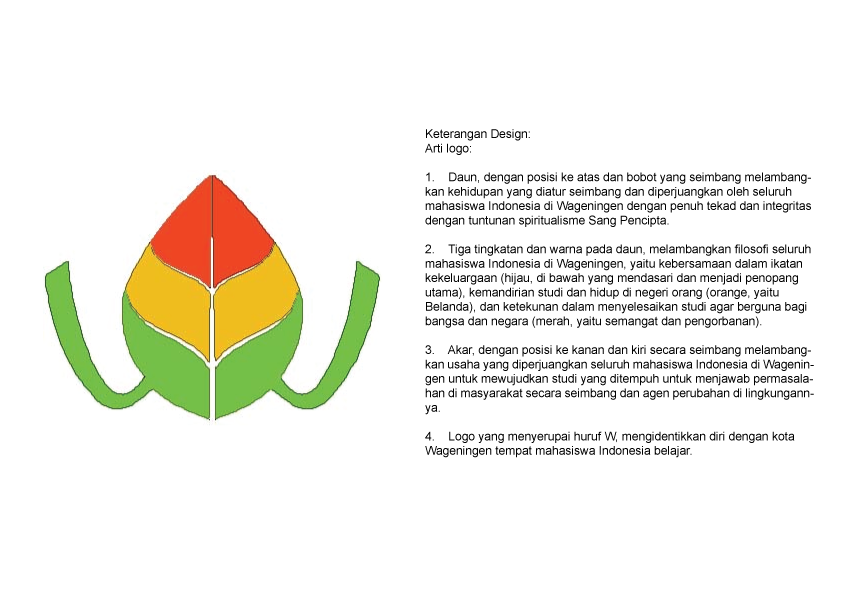 Keterangan Design:
Arti logo:

1. Daun, dengan posisi ke atas dan bobot yang seimbang melambangkan kehidupan yang diatur seimbang dan diperjuangkan oleh seluruh mahasiswa Indonesia di Wageningen dengan penuh tekad dan integritas dengan tuntunan spiritualisme Sang Pencipta.

2. Tiga tingkatan dan warna pada daun, melambangkan filosofi seluruh mahasiswa Indonesia di Wageningen, yaitu kebersamaan dalam ikatan kekeluargaan (hijau, di bawah yang mendasari dan menjadi penopang utama), kemandirian studi dan hidup di negeri orang (orange, yaitu Belanda), dan ketekunan dalam menyelesaikan studi agar berguna bagi bangsa dan negara (merah, yaitu semangat dan pengorbanan).

3. Akar, dengan posisi ke kanan dan kiri secara seimbang melambangkan usaha yang diperjuangkan seluruh mahasiswa Indonesia di Wageningen untuk mewujudkan studi yang ditempuh untuk menjawab permasalahan di masyarakat secara seimbang dan agen perubahan di lingkungannya.

4. Logo yang menyerupai huruf W, mengidentikkan diri dengan kota Wageningen tempat mahasiswa Indonesia belajar.